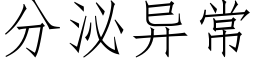 分泌异常